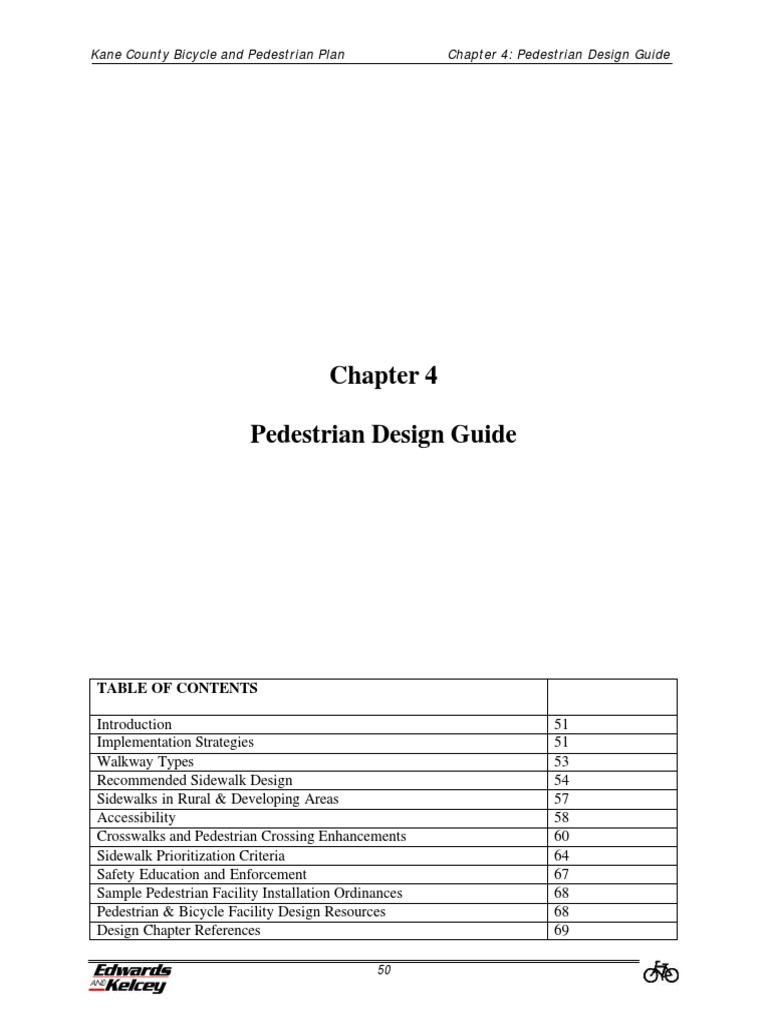 Kane County Bicycle and Pedestrian Plan

Chapter 4: Pedestrian Design Guide

Chapter 4

Pedestrian Design Guide

| TABLE OF CONTENTS | |
|---|---|
| Introduction | 51 |
| Implementation Strategies | 51 |
| Walkway Types | 53 |
| Recommended Sidewalk Design | 54 |
| Sidewalks in Rural & Developing Areas | 57 |
| Accessibility | 58 |
| Crosswalks and Pedestrian Crossing Enhancements | 60 |
| Sidewalk Prioritization Criteria | 64 |
| Safety Education and Enforcement | 67 |
| Sample Pedestrian Facility Installation Ordinances | 68 |
| Pedestrian & Bicycle Facility Design Resources | 68 |
| Design Chapter References | 69 |

Edwards AND Kelcey

50